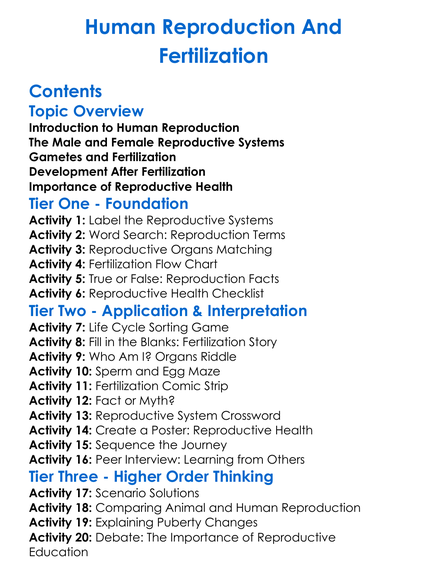 Human Reproduction And Fertilization

Contents

Topic Overview

Introduction to Human Reproduction
The Male and Female Reproductive Systems
Gametes and Fertilization
Development After Fertilization
Importance of Reproductive Health

Tier One - Foundation

Activity 1: Label the Reproductive Systems
Activity 2: Word Search: Reproduction Terms
Activity 3: Reproductive Organs Matching
Activity 4: Fertilization Flow Chart
Activity 5: True or False: Reproduction Facts
Activity 6: Reproductive Health Checklist

Tier Two - Application & Interpretation

Activity 7: Life Cycle Sorting Game
Activity 8: Fill in the Blanks: Fertilization Story
Activity 9: Who Am I? Organs Riddle
Activity 10: Sperm and Egg Maze
Activity 11: Fertilization Comic Strip
Activity 12: Fact or Myth?
Activity 13: Reproductive System Crossword
Activity 14: Create a Poster: Reproductive Health
Activity 15: Sequence the Journey
Activity 16: Peer Interview: Learning from Others

Tier Three - Higher Order Thinking

Activity 17: Scenario Solutions
Activity 18: Comparing Animal and Human Reproduction
Activity 19: Explaining Puberty Changes
Activity 20: Debate: The Importance of Reproductive Education